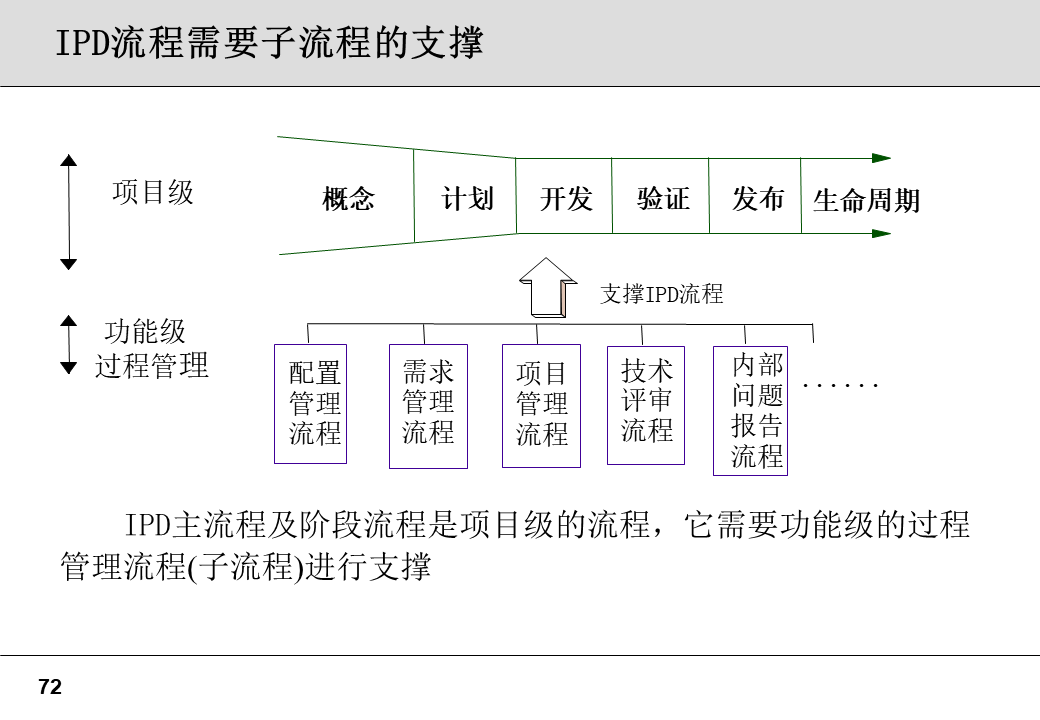 IPD流程需要子流程的支撑

项目级

概念 计划 开发 验证 发布 生命周期

支撑IPD流程

功能级
过程管理

配置管理流程

需求管理流程

项目管理流程

技术评审流程

内部问题报告流程

......

IPD主流程及阶段流程是项目级的流程，它需要功能级的过程管理流程(子流程)进行支撑

72